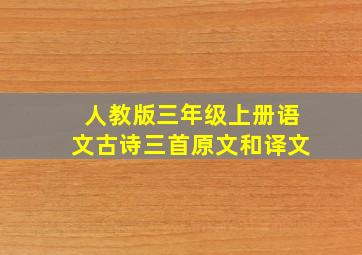 人教版三年级上册语文古诗三首原文和译文